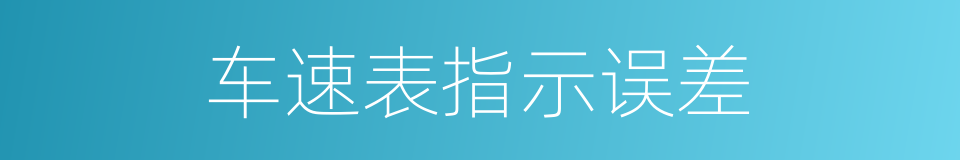 车速表指示误差